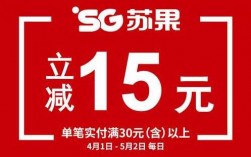 SG 苏果

立减 15 元

单笔实付满30元（含）以上

4月1日 - 5月2日 每日